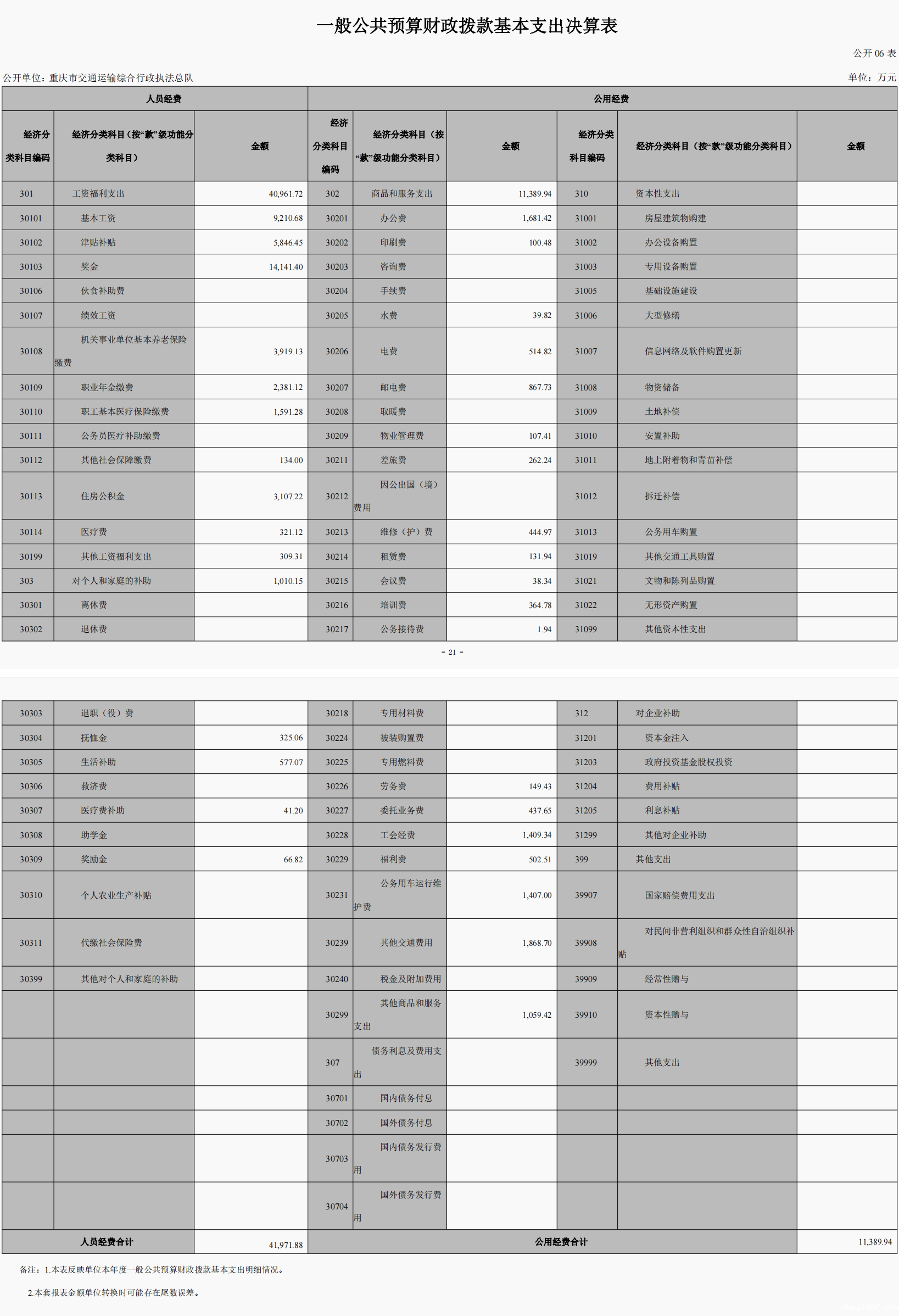 一般公共预算财政拨款基本支出决算表

公开 06 表

公开单位：重庆市交通运输综合行政执法总队

单位：万元

| 人员经费 | | | 公用经费 | | | | | |
|---|---|---|---|---|---|---|---|---|
| 经济分类科目编码 | 经济分类科目（按“款”级功能分类科目） | 金额 | 经济分类科目编码 | 经济分类科目（按“款”级功能分类科目） | 金额 | 经济分类科目编码 | 经济分类科目（按“款”级功能分类科目） | 金额 |
| 301 | 工资福利支出 | 40,961.72 | 302 | 商品和服务支出 | 11,389.94 | 310 | 资本性支出 | |
| 30101 | 基本工资 | 9,210.68 | 30201 | 办公费 | 1,681.42 | 31001 | 房屋建筑物购建 | |
| 30102 | 津贴补贴 | 5,846.45 | 30202 | 印刷费 | 100.48 | 31002 | 办公设备购置 | |
| 30103 | 奖金 | 14,141.40 | 30203 | 咨询费 | | 31003 | 专用设备购置 | |
| 30106 | 伙食补助费 | | 30204 | 手续费 | | 31005 | 基础设施建设 | |
| 30107 | 绩效工资 | | 30205 | 水费 | 39.82 | 31006 | 大型修缮 | |
| 30108 | 机关事业单位基本养老保险缴费 | 3,919.13 | 30206 | 电费 | 514.82 | 31007 | 信息网络及软件购置更新 | |
| 30109 | 职业年金缴费 | 2,381.12 | 30207 | 邮电费 | 867.73 | 31008 | 物资储备 | |
| 30110 | 职工基本医疗保险缴费 | 1,591.28 | 30208 | 取暖费 | | 31009 | 土地补偿 | |
| 30111 | 公务员医疗补助缴费 | | 30209 | 物业管理费 | 107.41 | 31010 | 安置补助 | |
| 30112 | 其他社会保障缴费 | 134.00 | 30211 | 差旅费 | 262.24 | 31011 | 地上附着物和青苗补偿 | |
| 30113 | 住房公积金 | 3,107.22 | 30212 | 因公出国（境）费用 | | 31012 | 拆迁补偿 | |
| 30114 | 医疗费 | 321.12 | 30213 | 维修（护）费 | 444.97 | 31013 | 公务用车购置 | |
| 30199 | 其他工资福利支出 | 309.31 | 30214 | 租赁费 | 131.94 | 31019 | 其他交通工具购置 | |
| 303 | 对个人和家庭的补助 | 1,010.15 | 30215 | 会议费 | 38.34 | 31021 | 文物和陈列品购置 | |
| 30301 | 离休费 | | 30216 | 培训费 | 364.78 | 31022 | 无形资产购置 | |
| 30302 | 退休费 | | 30217 | 公务接待费 | 1.94 | 31099 | 其他资本性支出 | |

- 21 -

| | | | | | | | | |
|---|---|---|---|---|---|---|---|---|
| 30303 | 退职（役）费 | | 30218 | 专用材料费 | | 312 | 对企业补助 | |
| 30304 | 抚恤金 | 325.06 | 30224 | 被装购置费 | | 31201 | 资本金注入 | |
| 30305 | 生活补助 | 577.07 | 30225 | 专用燃料费 | | 31203 | 政府投资基金股权投资 | |
| 30306 | 救济费 | | 30226 | 劳务费 | 149.43 | 31204 | 费用补贴 | |
| 30307 | 医疗费补助 | 41.20 | 30227 | 委托业务费 | 437.65 | 31205 | 利息补贴 | |
| 30308 | 助学金 | | 30228 | 工会经费 | 1,409.34 | 31299 | 其他对企业补助 | |
| 30309 | 奖励金 | 66.82 | 30229 | 福利费 | 502.51 | 399 | 其他支出 | |
| 30310 | 个人农业生产补贴 | | 30231 | 公务用车运行维护费 | 1,407.00 | 39907 | 国家赔偿费用支出 | |
| 30311 | 代缴社会保险费 | | 30239 | 其他交通费用 | 1,868.70 | 39908 | 对民间非营利组织和群众性自治组织补贴 | |
| 30399 | 其他对个人和家庭的补助 | | 30240 | 税金及附加费用 | | 39909 | 经常性赠与 | |
| | | | 30299 | 其他商品和服务支出 | 1,059.42 | 39910 | 资本性赠与 | |
| | | | 307 | 债务利息及费用支出 | | 39999 | 其他支出 | |
| | | | 30701 | 国内债务付息 | | | | |
| | | | 30702 | 国外债务付息 | | | | |
| | | | 30703 | 国内债务发行费用 | | | | |
| | | | 30704 | 国外债务发行费用 | | | | |
| 人员经费合计 | | 41,971.88 | 公用经费合计 | | | | | 11,389.94 |

备注：1.本表反映单位本年度一般公共预算财政拨款基本支出明细情况。

2.本套报表金额单位转换时可能存在尾数误差。